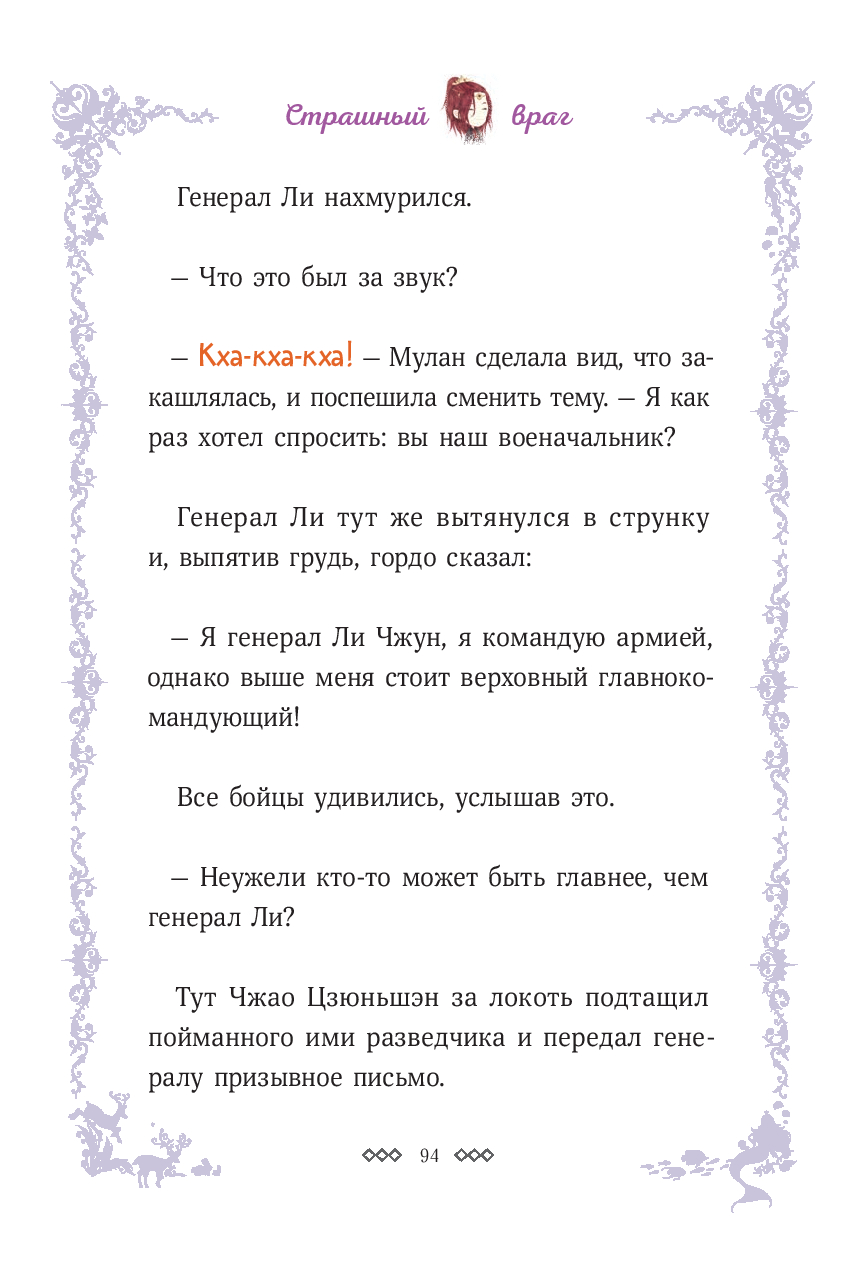 Страшный враг

Генерал Ли нахмурился.

— Что это был за звук?

— Кха-кха-кха! — Мулан сделала вид, что закашлялась, и поспешила сменить тему. — Я как раз хотел спросить: вы наш военачальник?

Генерал Ли тут же вытянулся в струнку и, выпятив грудь, гордо сказал:

— Я генерал Ли Чжун, я командую армией, однако выше меня стоит верховный главнокомандующий!

Все бойцы удивились, услышав это.

— Неужели кто-то может быть главнее, чем генерал Ли?

Тут Чжао Цзюньшэн за локоть подтащил пойманного ими разведчика и передал генералу призывное письмо.

94